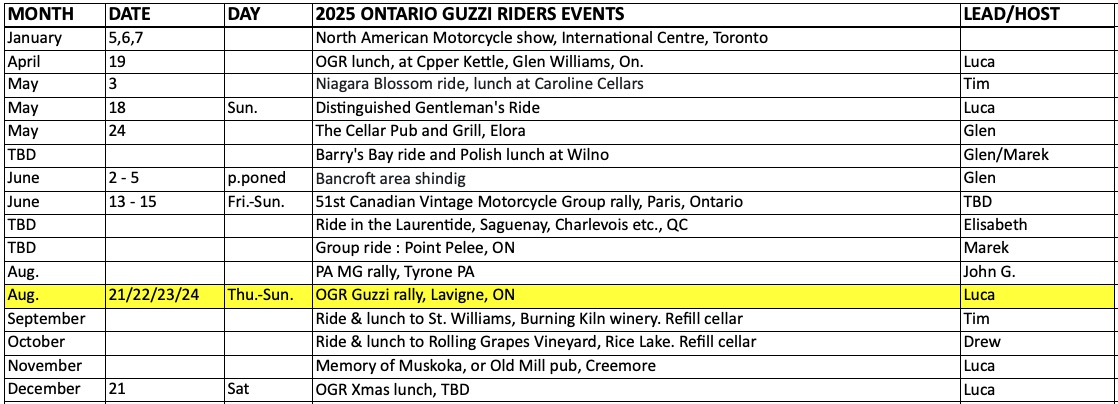 | MONTH | DATE | DAY | 2025 ONTARIO GUZZI RIDERS EVENTS | LEAD/HOST |
|---|---|---|---|---|
| January | 5,6,7 | | North American Motorcycle show, International Centre, Toronto | |
| April | 19 | | OGR lunch, at Cpper Kettle, Glen Williams, On. | Luca |
| May | 3 | | Niagara Blossom ride, lunch at Caroline Cellars | Tim |
| May | 18 | Sun. | Distinguished Gentleman's Ride | Luca |
| May | 24 | | The Cellar Pub and Grill, Elora | Glen |
| TBD | | | Barry's Bay ride and Polish lunch at Wilno | Glen/Marek |
| June | 2 - 5 | p.poned | Bancroft area shindig | Glen |
| June | 13 - 15 | Fri.-Sun. | 51st Canadian Vintage Motorcycle Group rally, Paris, Ontario | TBD |
| TBD | | | Ride in the Laurentide, Saguenay, Charlevois etc., QC | Elisabeth |
| TBD | | | Group ride : Point Pelee, ON | Marek |
| Aug. | | | PA MG rally, Tyrone PA | John G. |
| Aug. | 21/22/23/24 | Thu.-Sun. | OGR Guzzi rally, Lavigne, ON | Luca |
| September | | | Ride & lunch to St. Williams, Burning Kiln winery. Refill cellar | Tim |
| October | | | Ride & lunch to Rolling Grapes Vineyard, Rice Lake. Refill cellar | Drew |
| November | | | Memory of Muskoka, or Old Mill pub, Creemore | Luca |
| December | 21 | Sat | OGR Xmas lunch, TBD | Luca |